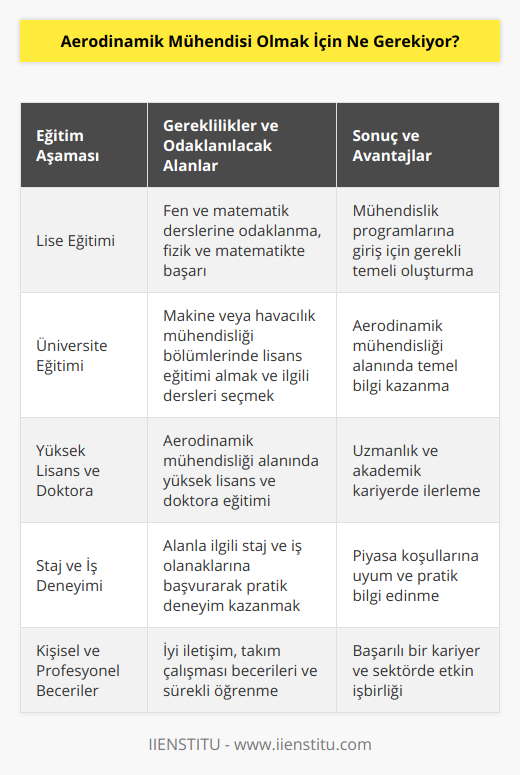 Aerodinamik Mühendisi Olmak İçin Ne Gerekiyor?

| Eğitim Aşaması | Gereklilikler ve Odaklanılacak Alanlar | Sonuç ve Avantajlar |
|---|---|---|
| Lise Eğitimi | Fen ve matematik derslerine odaklanma, fizik ve matematikte başarı | Mühendislik programlarına giriş için gerekli temeli oluşturma |
| Üniversite Eğitimi | Makine veya havacılık mühendisliği bölümlerinde lisans eğitimi almak ve ilgili dersleri seçmek | Aerodinamik mühendisliği alanında temel bilgi kazanma |
| Yüksek Lisans ve Doktora | Aerodinamik mühendisliği alanında yüksek lisans ve doktora eğitimi | Uzmanlık ve akademik kariyerde ilerleme |
| Staj ve İş Deneyimi | Alanla ilgili staj ve iş olanaklarına başvurarak pratik deneyim kazanmak | Piyasa koşullarına uyum ve pratik bilgi edinme |
| Kişisel ve Profesyonel Beceriler | İyi iletişim, takım çalışması becerileri ve sürekli öğrenme | Başarılı bir kariyer ve sektörde etkin işbirliği |

IIENSTITU - www.iienstitu.com